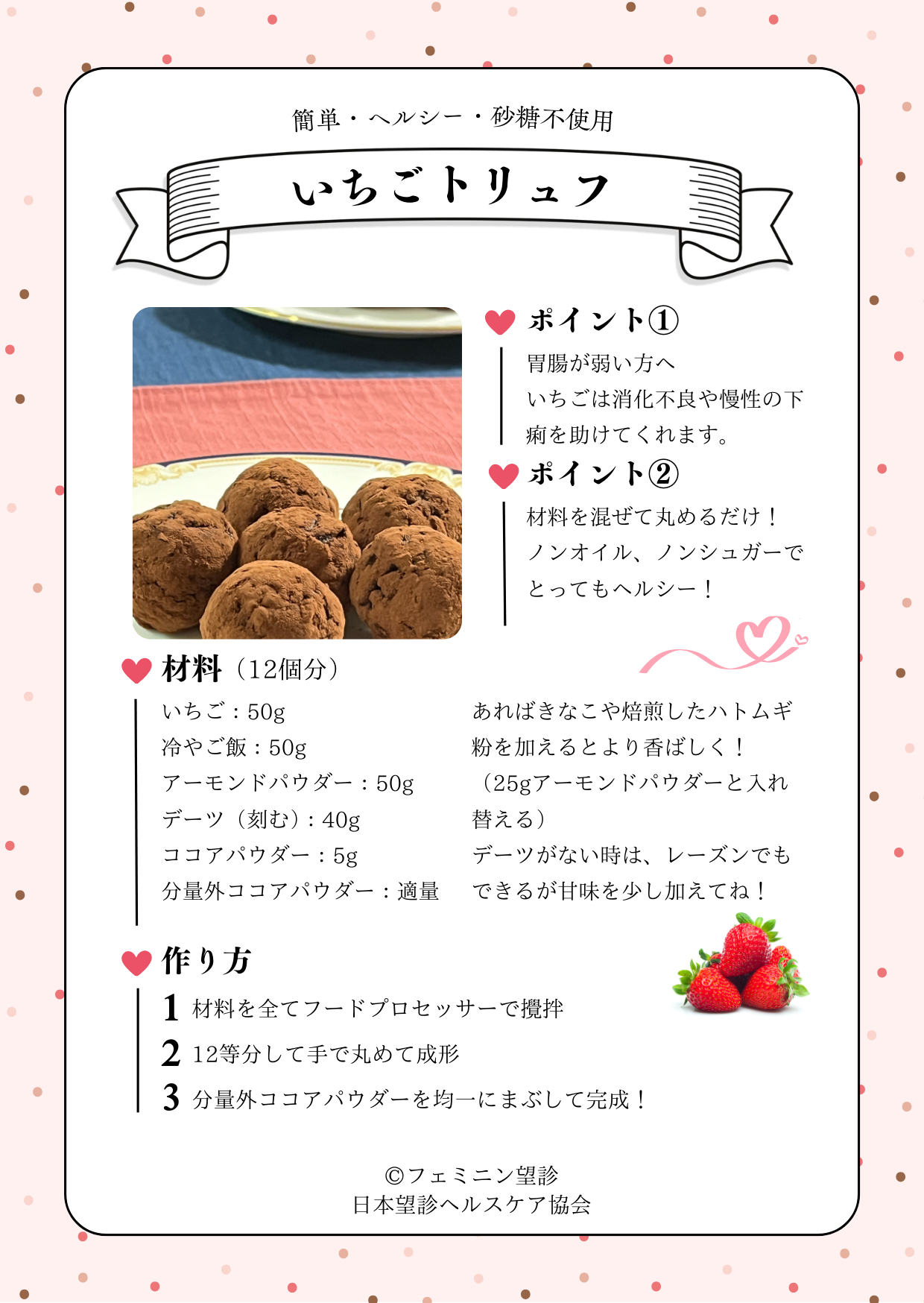 簡単・ヘルシー・砂糖不使用

いちごトリュフ

ポイント①

胃腸が弱い方へ
いちごは消化不良や慢性の下痢を助けてくれます。

ポイント②

材料を混ぜて丸めるだけ！
ノンオイル、ノンシュガーでとってもヘルシー！

材料（12個分）

いちご：50g
冷やご飯：50g
アーモンドパウダー：50g
デーツ（刻む）：40g
ココアパウダー：5g
分量外ココアパウダー：適量

あればきなこや焙煎したハトムギ粉を加えるとより香ばしく！
（25gアーモンドパウダーと入れ替える）
デーツがない時は、レーズンでもできるが甘味を少し加えてね！

作り方

1 材料を全てフードプロセッサーで攪拌
2 12等分して手で丸めて成形
3 分量外ココアパウダーを均一にまぶして完成！

©フェミニン望診
日本望診ヘルスケア協会